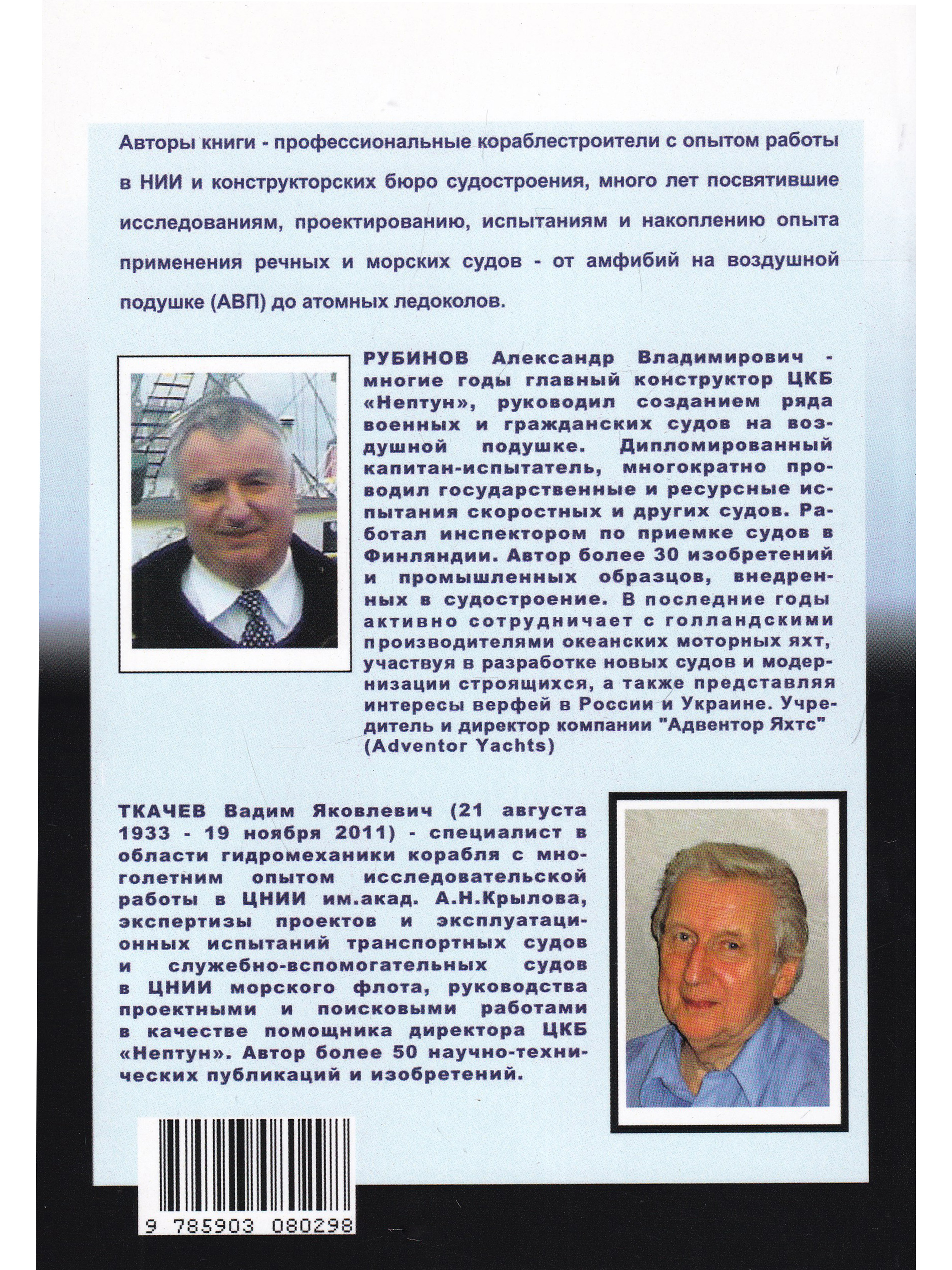 Авторы книги - профессиональные кораблестроители с опытом работы в НИИ и конструкторских бюро судостроения, много лет посвятившие исследованиям, проектированию, испытаниям и накоплению опыта применения речных и морских судов - от амфибий на воздушной подушке (АВП) до атомных ледоколов.

РУБИНОВ Александр Владимирович - многие годы главный конструктор ЦКБ «Нептун», руководил созданием ряда военных и гражданских судов на воздушной подушке. Дипломированный капитан-испытатель, многократно проводил государственные и ресурсные испытания скоростных и других судов. Работал инспектором по приемке судов в Финляндии. Автор более 30 изобретений и промышленных образцов, внедренных в судостроение. В последние годы активно сотрудничает с голландскими производителями океанских моторных яхт, участвуя в разработке новых судов и модернизации строящихся, а также представляя интересы верфей в России и Украине. Учредитель и директор компании "Адвентор Яхтс" (Adventor Yachts)

ТКАЧЕВ Вадим Яковлевич (21 августа 1933 - 19 ноября 2011) - специалист в области гидромеханики корабля с многолетним опытом исследовательской работы в ЦНИИ им.акад. А.Н.Крылова, экспертизы проектов и эксплуатационных испытаний транспортных судов и служебно-вспомогательных судов в ЦНИИ морского флота, руководства проектными и поисковыми работами в качестве помощника директора ЦКБ «Нептун». Автор более 50 научно-технических публикаций и изобретений.

9 785903 080298